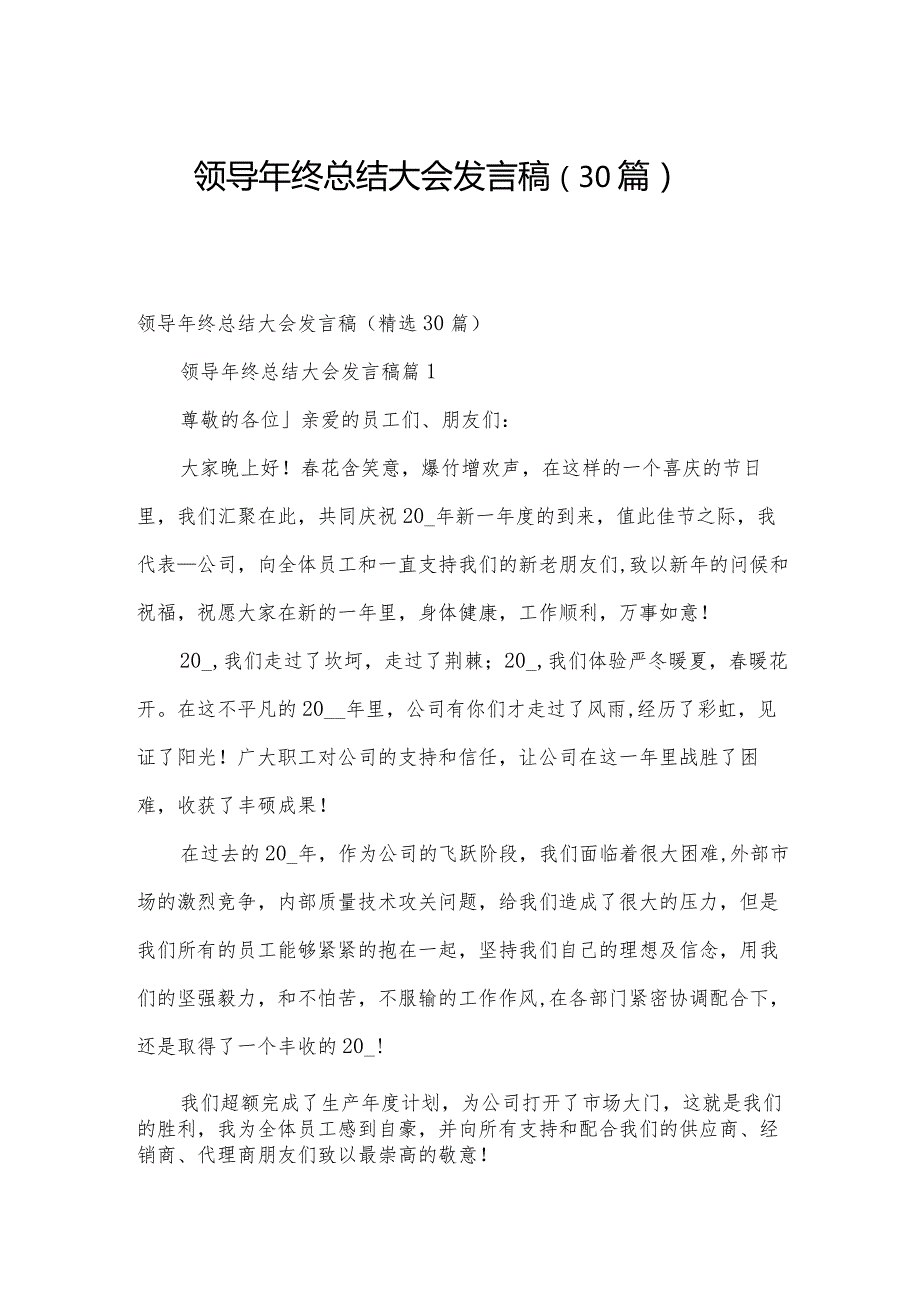 领导年终总结大会发言稿（30篇）

领导年终总结大会发言稿（精选30篇）

领导年终总结大会发言稿篇1

尊敬的各位」亲爱的员工们、朋友们：

大家晚上好！春花含笑意，爆竹增欢声，在这样的一个喜庆的节日里，我们汇聚在此，共同庆祝20_年新一年度的到来，值此佳节之际，我代表—公司，向全体员工和一直支持我们的新老朋友们,致以新年的问候和祝福，祝愿大家在新的一年里，身体健康，工作顺利，万事如意！

20_,我们走过了坎坷，走过了荆棘；20_,我们体验严冬暖夏，春暖花开。在这不平凡的20__年里，公司有你们才走过了风雨,经历了彩虹，见证了阳光！广大职工对公司的支持和信任，让公司在这一年里战胜了困难，收获了丰硕成果！

在过去的20_年，作为公司的飞跃阶段，我们面临着很大困难,外部市场的激烈竞争，内部质量技术攻关问题，给我们造成了很大的压力，但是我们所有的员工能够紧紧的抱在一起，坚持我们自己的理想及信念，用我们的坚强毅力，和不怕苦，不服输的工作作风,在各部门紧密协调配合下，还是取得了一个丰收的20_!

我们超额完成了生产年度计划，为公司打开了市场大门，这就是我们的胜利，我为全体员工感到自豪，并向所有支持和配合我们的供应商、经销商、代理商朋友们致以最崇高的敬意！